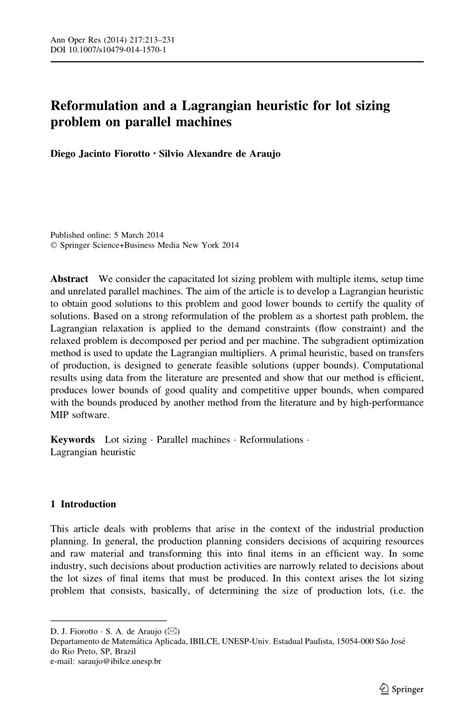 Ann Oper Res (2014) 217:213–231
DOI 10.1007/s10479-014-1570-1

Reformulation and a Lagrangian heuristic for lot sizing problem on parallel machines

Diego Jacinto Fiorotto · Silvio Alexandre de Araujo

Published online: 5 March 2014
© Springer Science+Business Media New York 2014

Abstract We consider the capacitated lot sizing problem with multiple items, setup time and unrelated parallel machines. The aim of the article is to develop a Lagrangian heuristic to obtain good solutions to this problem and good lower bounds to certify the quality of solutions. Based on a strong reformulation of the problem as a shortest path problem, the Lagrangian relaxation is applied to the demand constraints (flow constraint) and the relaxed problem is decomposed per period and per machine. The subgradient optimization method is used to update the Lagrangian multipliers. A primal heuristic, based on transfers of production, is designed to generate feasible solutions (upper bounds). Computational results using data from the literature are presented and show that our method is efficient, produces lower bounds of good quality and competitive upper bounds, when compared with the bounds produced by another method from the literature and by high-performance MIP software.

Keywords Lot sizing · Parallel machines · Reformulations · Lagrangian heuristic

1 Introduction

This article deals with problems that arise in the context of the industrial production planning. In general, the production planning considers decisions of acquiring resources and raw material and transforming this into final items in an efficient way. In some industry, such decisions about production activities are narrowly related to decisions about the lot sizes of final items that must be produced. In this context arises the lot sizing problem that consists, basically, of determining the size of production lots, (i.e. the

D. J. Fiorotto · S. A. de Araujo (✉)
Departamento de Matemática Aplicada, IBILCE, UNESP-Univ. Estadual Paulista, 15054-000 São José do Rio Preto, SP, Brazil
e-mail: saraujo@ibilce.unesp.br

Springer